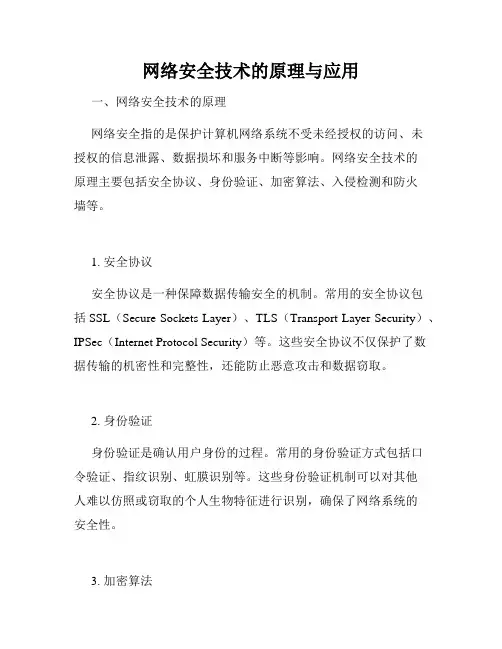 网络安全技术的原理与应用

一、网络安全技术的原理

网络安全指的是保护计算机网络系统不受未经授权的访问、未授权的信息泄露、数据损坏和服务中断等影响。网络安全技术的原理主要包括安全协议、身份验证、加密算法、入侵检测和防火墙等。

1. 安全协议

安全协议是一种保障数据传输安全的机制。常用的安全协议包括 SSL（Secure Sockets Layer）、TLS（Transport Layer Security）、IPSec（Internet Protocol Security）等。这些安全协议不仅保护了数据传输的机密性和完整性，还能防止恶意攻击和数据窃取。

2. 身份验证

身份验证是确认用户身份的过程。常用的身份验证方式包括口令验证、指纹识别、虹膜识别等。这些身份验证机制可以对其他人难以仿照或窃取的个人生物特征进行识别，确保了网络系统的安全性。

3. 加密算法